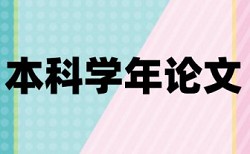 本科学年论文